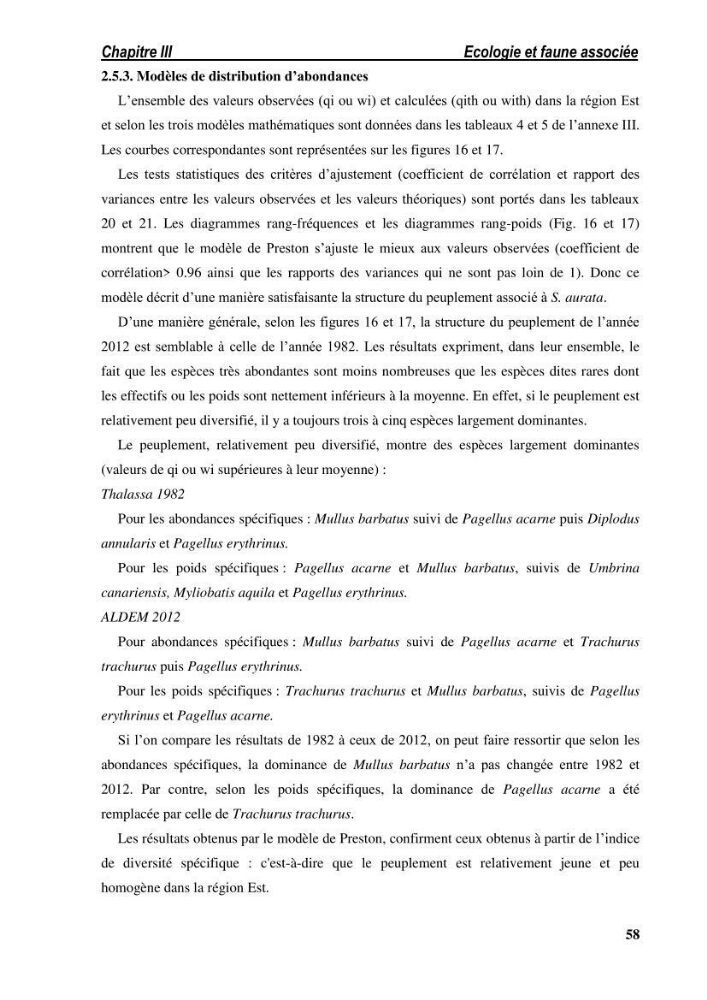 Chapitre III Ecologie et faune associée

2.5.3. Modèles de distribution d'abondances

L'ensemble des valeurs observées (qi ou wi) et calculées (qith ou with) dans la région Est et selon les trois modèles mathématiques sont données dans les tableaux 4 et 5 de l'annexe III. Les courbes correspondantes sont représentées sur les figures 16 et 17.

Les tests statistiques des critères d'ajustement (coefficient de corrélation et rapport des variances entre les valeurs observées et les valeurs théoriques) sont portés dans les tableaux 20 et 21. Les diagrammes rang-fréquences et les diagrammes rang-poids (Fig. 16 et 17) montrent que le modèle de Preston s'ajuste le mieux aux valeurs observées (coefficient de corrélation> 0.96 ainsi que les rapports des variances qui ne sont pas loin de 1). Donc ce modèle décrit d'une manière satisfaisante la structure du peuplement associé à S. aurata.

D'une manière générale, selon les figures 16 et 17, la structure du peuplement de l'année 2012 est semblable à celle de l'année 1982. Les résultats expriment, dans leur ensemble, le fait que les espèces très abondantes sont moins nombreuses que les espèces dites rares dont les effectifs ou les poids sont nettement inférieurs à la moyenne. En effet, si le peuplement est relativement peu diversifié, il y a toujours trois à cinq espèces largement dominantes.

Le peuplement, relativement peu diversifié, montre des espèces largement dominantes (valeurs de qi ou wi supérieures à leur moyenne) :

Thalassa 1982

Pour les abondances spécifiques : Mullus barbatus suivi de Pagellus acarne puis Diplodus annularis et Pagellus erythrinus.

Pour les poids spécifiques : Pagellus acarne et Mullus barbatus, suivis de Umbrina canariensis, Myliobatis aquila et Pagellus erythrinus.

ALDEM 2012

Pour abondances spécifiques : Mullus barbatus suivi de Pagellus acarne et Trachurus trachurus puis Pagellus erythrinus.

Pour les poids spécifiques : Trachurus trachurus et Mullus barbatus, suivis de Pagellus erythrinus et Pagellus acarne.

Si l'on compare les résultats de 1982 à ceux de 2012, on peut faire ressortir que selon les abondances spécifiques, la dominance de Mullus barbatus n'a pas changée entre 1982 et 2012. Par contre, selon les poids spécifiques, la dominance de Pagellus acarne a été remplacée par celle de Trachurus trachurus.

Les résultats obtenus par le modèle de Preston, confirment ceux obtenus à partir de l'indice de diversité spécifique : c'est-à-dire que le peuplement est relativement jeune et peu homogène dans la région Est.

58